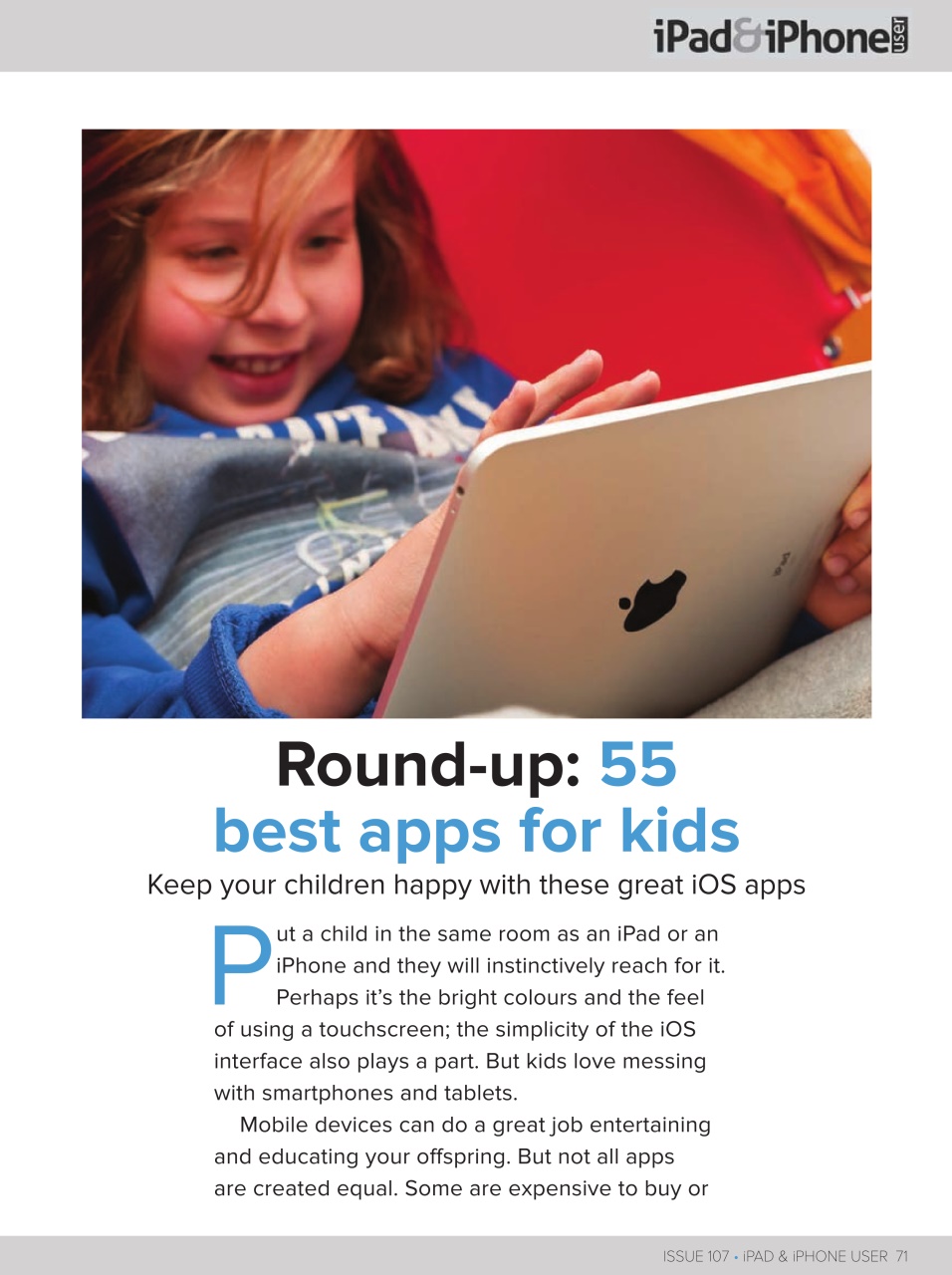 iPad&iPhone user

Round-up: 55 best apps for kids

Keep your children happy with these great iOS apps

Put a child in the same room as an iPad or an iPhone and they will instinctively reach for it. Perhaps it's the bright colours and the feel of using a touchscreen; the simplicity of the iOS interface also plays a part. But kids love messing with smartphones and tablets.

Mobile devices can do a great job entertaining and educating your offspring. But not all apps are created equal. Some are expensive to buy or

ISSUE 107 • iPAD & iPHONE USER 71